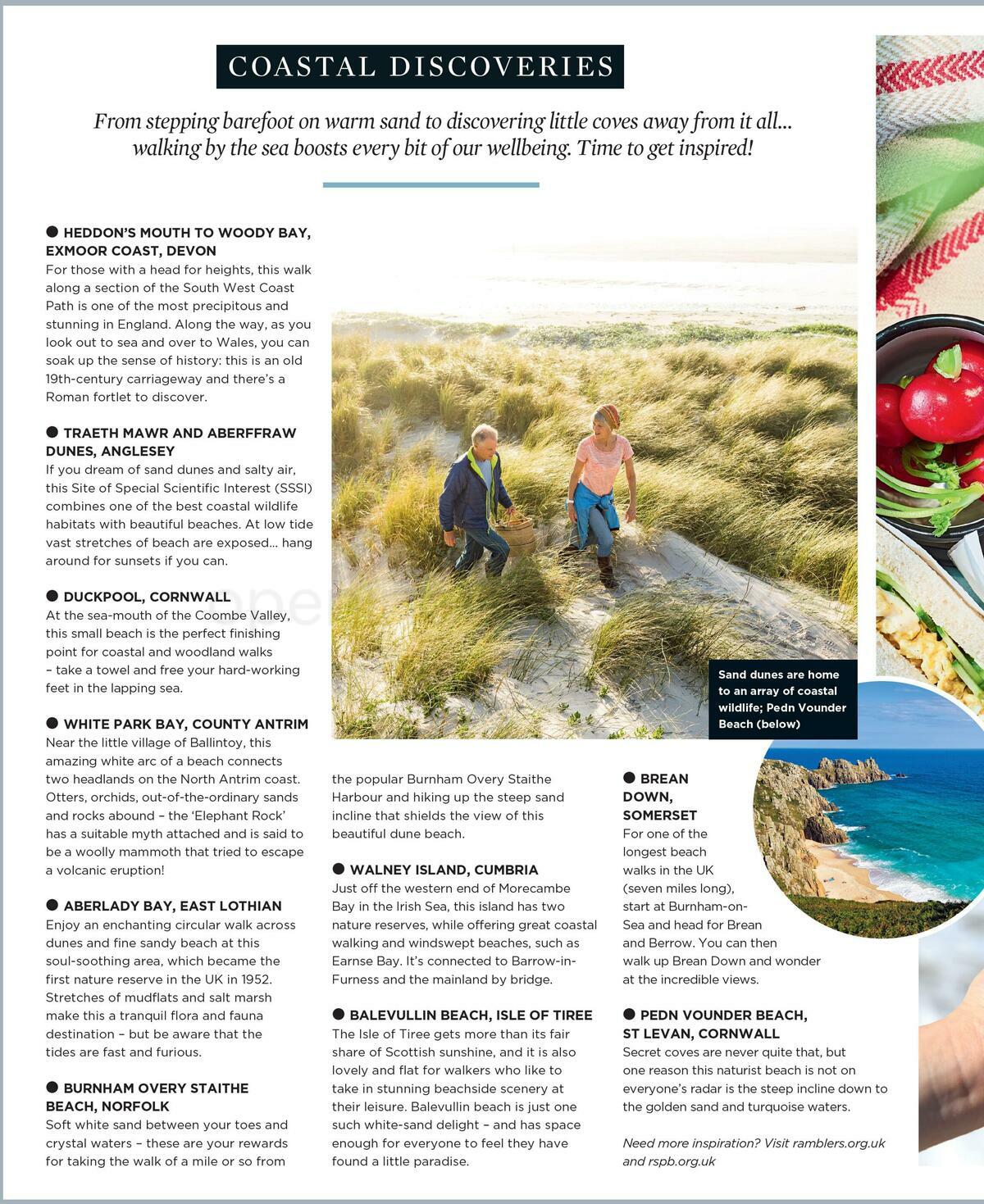 COASTAL DISCOVERIES

From stepping barefoot on warm sand to discovering little coves away from it all... walking by the sea boosts every bit of our wellbeing. Time to get inspired!

● HEDDON'S MOUTH TO WOODY BAY, EXMOOR COAST, DEVON
For those with a head for heights, this walk along a section of the South West Coast Path is one of the most precipitous and stunning in England. Along the way, as you look out to sea and over to Wales, you can soak up the sense of history: this is an old 19th-century carriageway and there's a Roman fortlet to discover.

● TRAETH MAWR AND ABERFFRAW DUNES, ANGLESEY
If you dream of sand dunes and salty air, this Site of Special Scientific Interest (SSSI) combines one of the best coastal wildlife habitats with beautiful beaches. At low tide vast stretches of beach are exposed... hang around for sunsets if you can.

● DUCKPOOL, CORNWALL
At the sea-mouth of the Coombe Valley, this small beach is the perfect finishing point for coastal and woodland walks – take a towel and free your hard-working feet in the lapping sea.

● WHITE PARK BAY, COUNTY ANTRIM
Near the little village of Ballintoy, this amazing white arc of a beach connects two headlands on the North Antrim coast. Otters, orchids, out-of-the-ordinary sands and rocks abound – the 'Elephant Rock' has a suitable myth attached and is said to be a woolly mammoth that tried to escape a volcanic eruption!

● ABERLADY BAY, EAST LOTHIAN
Enjoy an enchanting circular walk across dunes and fine sandy beach at this soul-soothing area, which became the first nature reserve in the UK in 1952. Stretches of mudflats and salt marsh make this a tranquil flora and fauna destination – but be aware that the tides are fast and furious.

● BURNHAM OVERY STAITHE BEACH, NORFOLK
Soft white sand between your toes and crystal waters – these are your rewards for taking the walk of a mile or so from the popular Burnham Overy Staithe Harbour and hiking up the steep sand incline that shields the view of this beautiful dune beach.

● WALNEY ISLAND, CUMBRIA
Just off the western end of Morecambe Bay in the Irish Sea, this island has two nature reserves, while offering great coastal walking and windswept beaches, such as Earnse Bay. It's connected to Barrow-in-Furness and the mainland by bridge.

● BALEVULLIN BEACH, ISLE OF TIREE
The Isle of Tiree gets more than its fair share of Scottish sunshine, and it is also lovely and flat for walkers who like to take in stunning beachside scenery at their leisure. Balevullin beach is just one such white-sand delight – and has space enough for everyone to feel they have found a little paradise.

Sand dunes are home to an array of coastal wildlife; Pedn Vounder Beach (below)

● BREAN DOWN, SOMERSET
For one of the longest beach walks in the UK (seven miles long), start at Burnham-on-Sea and head for Brean and Berrow. You can then walk up Brean Down and wonder at the incredible views.

● PEDN VOUNDER BEACH, ST LEVAN, CORNWALL
Secret coves are never quite that, but one reason this naturist beach is not on everyone's radar is the steep incline down to the golden sand and turquoise waters.

Need more inspiration? Visit ramblers.org.uk and rspb.org.uk